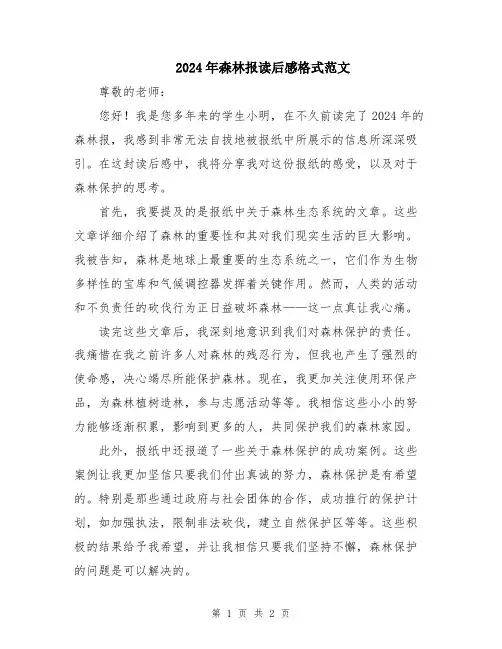 2024年森林报读后感格式范文

尊敬的老师：

您好！我是您多年来的学生小明，在不久前读完了2024年的森林报，我感到非常无法自拔地被报纸中所展示的信息所深深吸引。在这封读后感中，我将分享我对这份报纸的感受，以及对于森林保护的思考。

首先，我要提及的是报纸中关于森林生态系统的文章。这些文章详细介绍了森林的重要性和其对我们现实生活的巨大影响。我被告知，森林是地球上最重要的生态系统之一，它们作为生物多样性的宝库和气候调控器发挥着关键作用。然而，人类的活动和不负责任的砍伐行为正日益破坏森林——这一点真让我心痛。

读完这些文章后，我深刻地意识到我们对森林保护的责任。我痛惜在我之前许多人对森林的残忍行为，但我也产生了强烈的使命感，决心竭尽所能保护森林。现在，我更加关注使用环保产品，为森林植树造林，参与志愿活动等等。我相信这些小小的努力能够逐渐积累，影响到更多的人，共同保护我们的森林家园。

此外，报纸中还报道了一些关于森林保护的成功案例。这些案例让我更加坚信只要我们付出真诚的努力，森林保护是有希望的。特别是那些通过政府与社会团体的合作，成功推行的保护计划，如加强执法，限制非法砍伐，建立自然保护区等等。这些积极的结果给予我希望，并让我相信只要我们坚持不懈，森林保护的问题是可以解决的。

第 1 页 共 2 页